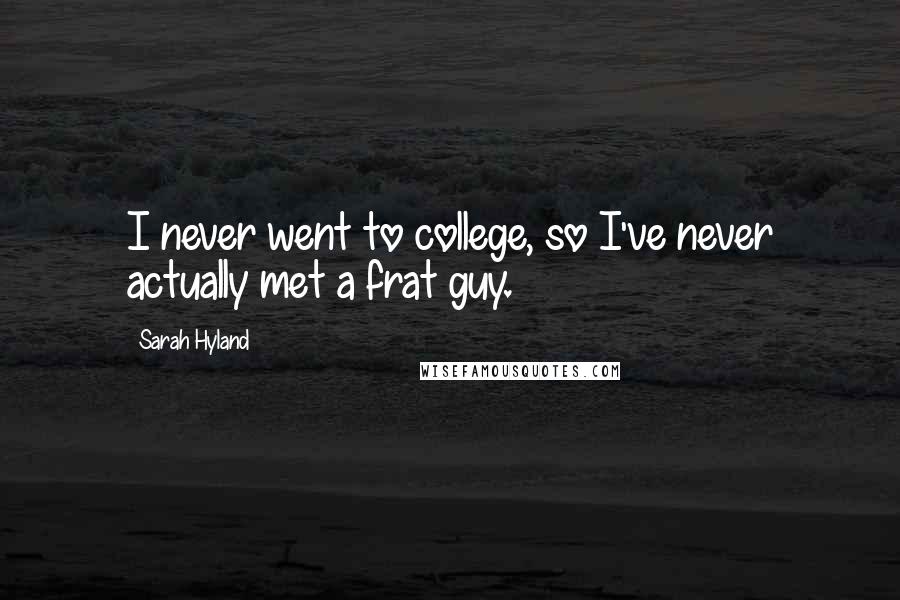 I never went to college, so I've never actually met a frat guy.

Sarah Hyland

WISEFAMOUSQUOTES.COM